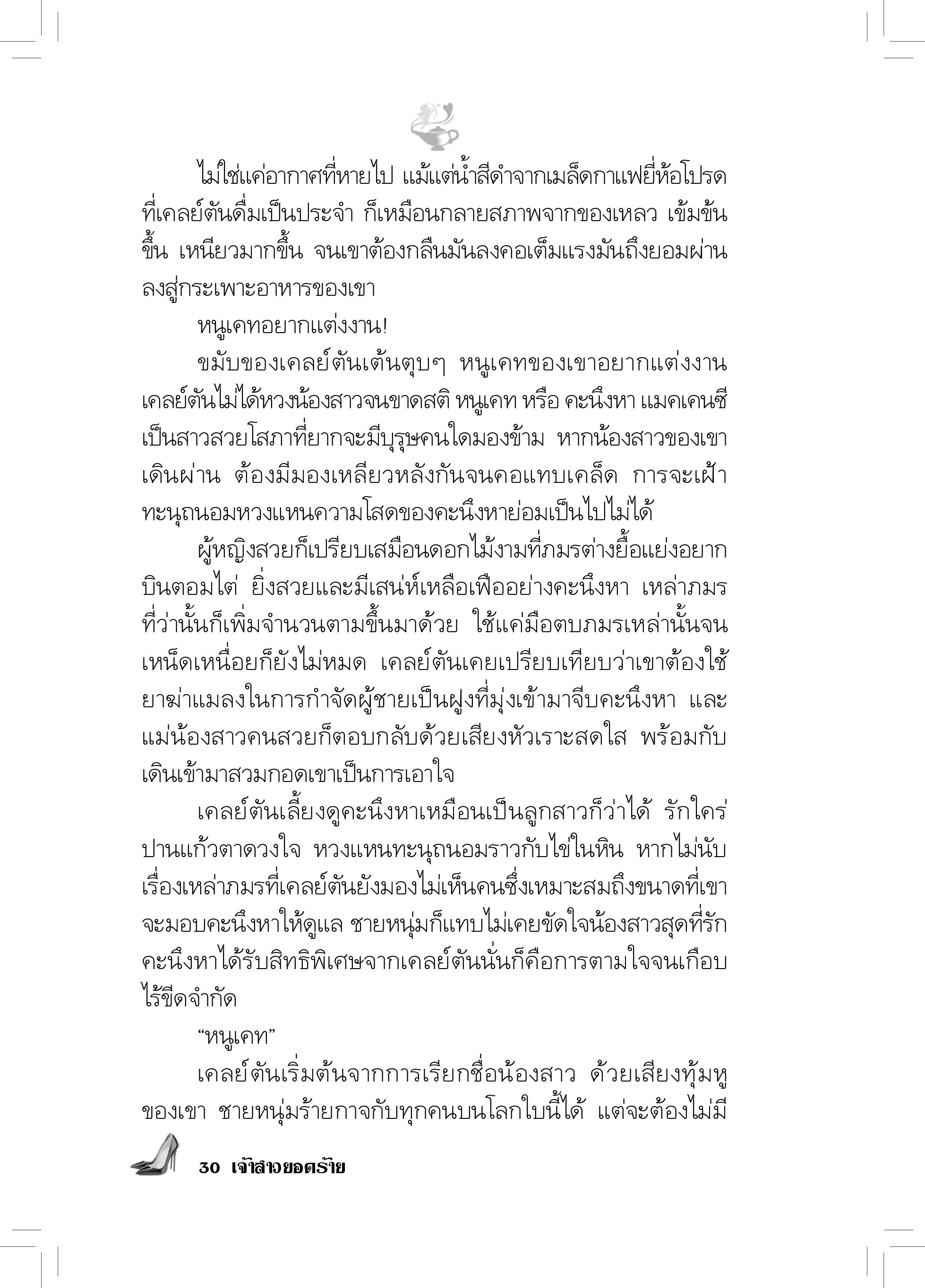 ไม่ใช่แค่อากาศที่หายไป แม้แต่น้ำสีดำจากเมล็ดกาแฟยี่ห้อโปรดที่เคลย์ตันดื่มเป็นประจำ ก็เหมือนกลายสภาพจากของเหลว เข้มข้นขึ้น เหนียวมากขึ้น จนเขาต้องกลืนมันลงคอเต็มแรงมันถึงยอมผ่านลงสู่กระเพาะอาหารของเขา

หนูเคทอยากแต่งงาน!

ขมับของเคลย์ตันเต้นตุบๆ หนูเคทของเขาอยากแต่งงาน เคลย์ตันไม่ได้หวงน้องสาวจนขาดสติ หนูเคท หรือ คะนึงหา แมคเคนซี เป็นสาวสวยโสภาที่ยากจะมีบุรุษคนใดมองข้าม หากน้องสาวของเขาเดินผ่าน ต้องมีมองเหลียวหลังกันจนคอแทบเคล็ด การจะเฝ้าทะนุถนอมหวงแหนความโสดของคะนึงหาย่อมเป็นไปไม่ได้

ผู้หญิงสวยก็เปรียบเสมือนดอกไม้งามที่ภมรต่างยื้อแย่งอยากบินตอมไต่ ยิ่งสวยและมีเสน่ห์เหลือเฟืออย่างคะนึงหา เหล่าภมรที่ว่านั้นก็เพิ่มจำนวนตามขึ้นมาด้วย ใช้แค่มือตบภมรเหล่านั้นจนเหน็ดเหนื่อยก็ยังไม่หมด เคลย์ตันเคยเปรียบเทียบว่าเขาต้องใช้ยาฆ่าแมลงในการกำจัดผู้ชายเป็นฝูงที่มุ่งเข้ามาจีบคะนึงหา และแม่น้องสาวคนสวยก็ตอบกลับด้วยเสียงหัวเราะสดใส พร้อมกับเดินเข้ามาสวมกอดเขาเป็นการเอาใจ

เคลย์ตันเลี้ยงดูคะนึงหาเหมือนเป็นลูกสาวก็ว่าได้ รักใคร่ปานแก้วตาดวงใจ หวงแหนทะนุถนอมราวกับไข่ในหิน หากไม่นับเรื่องเหล่าภมรที่เคลย์ตันยังมองไม่เห็นคนซึ่งเหมาะสมถึงขนาดที่เขาจะมอบคะนึงหาให้ดูแล ชายหนุ่มก็แทบไม่เคยขัดใจน้องสาวสุดที่รัก คะนึงหาได้รับสิทธิพิเศษจากเคลย์ตันนั่นก็คือการตามใจจนเกือบไร้ขีดจำกัด

“หนูเคท”

เคลย์ตันเริ่มต้นจากการเรียกชื่อน้องสาว ด้วยเสียงทุ้มหูของเขา ชายหนุ่มร้ายกาจกับทุกคนบนโลกใบนี้ได้ แต่จะต้องไม่มี

30 เจ้าสาวยอดร้าย